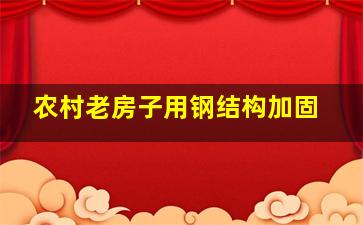 农村老房子用钢结构加固